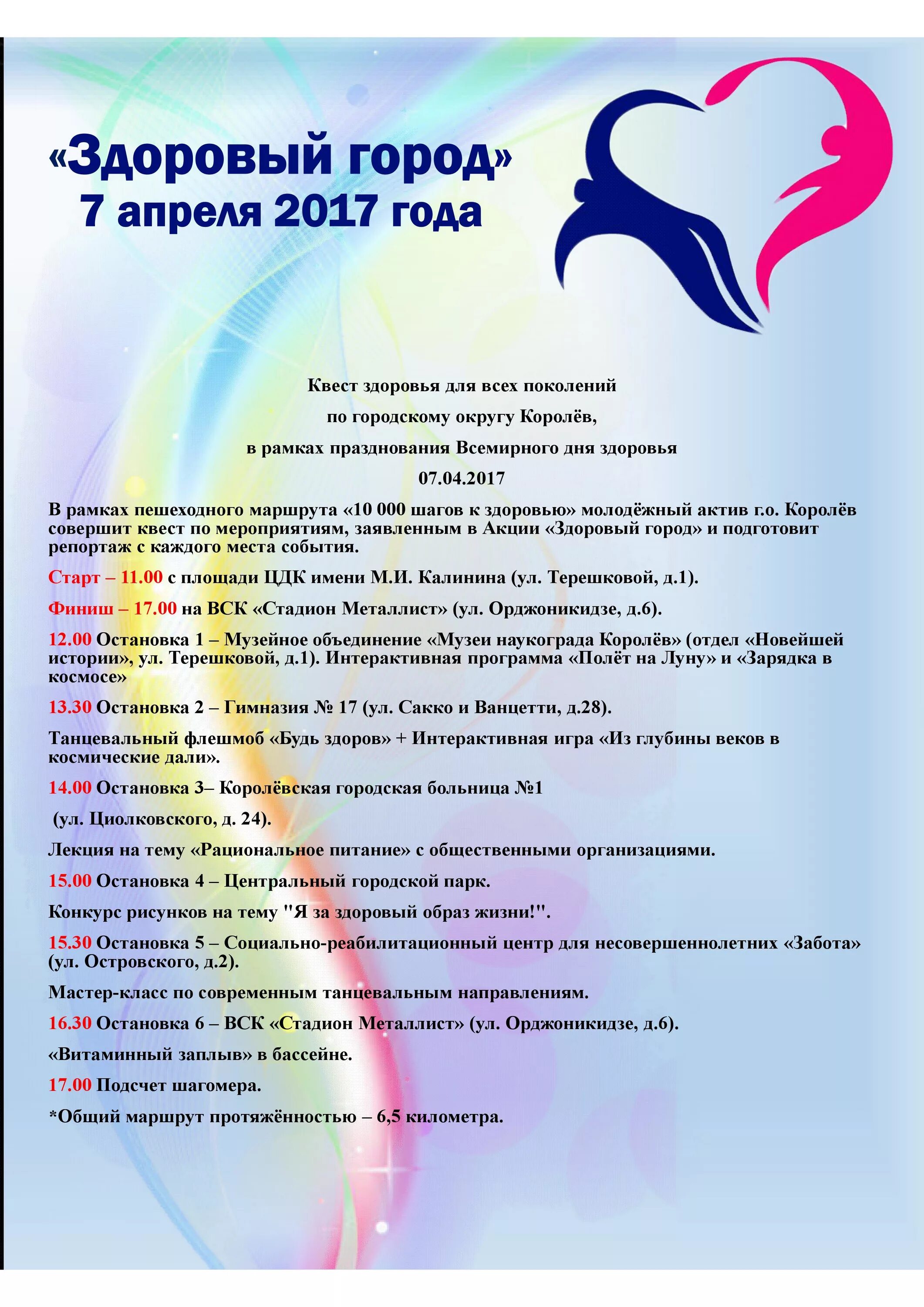 «Здоровый город»
7 апреля 2017 года

Квест здоровья для всех поколений
по городскому округу Королёв,
в рамках празднования Всемирного дня здоровья
07.04.2017

В рамках пешеходного маршрута «10 000 шагов к здоровью» молодёжный актив г.о. Королёв совершит квест по мероприятиям, заявленным в Акции «Здоровый город» и подготовит репортаж с каждого места события.

Старт – 11.00 с площади ЦДК имени М.И. Калинина (ул. Терешковой, д.1).

Финиш – 17.00 на ВСК «Стадион Металлист» (ул. Орджоникидзе, д.6).

12.00 Остановка 1 – Музейное объединение «Музеи наукограда Королёв» (отдел «Новейшей истории», ул. Терешковой, д.1). Интерактивная программа «Полёт на Луну» и «Зарядка в космосе»

13.30 Остановка 2 – Гимназия № 17 (ул. Сакко и Ванцетти, д.28).

Танцевальный флешмоб «Будь здоров» + Интерактивная игра «Из глубины веков в космические дали».

14.00 Остановка 3– Королёвская городская больница №1

(ул. Циолковского, д. 24).

Лекция на тему «Рациональное питание» с общественными организациями.

15.00 Остановка 4 – Центральный городской парк.

Конкурс рисунков на тему "Я за здоровый образ жизни!".

15.30 Остановка 5 – Социально-реабилитационный центр для несовершеннолетних «Забота» (ул. Островского, д.2).

Мастер-класс по современным танцевальным направлениям.

16.30 Остановка 6 – ВСК «Стадион Металлист» (ул. Орджоникидзе, д.6).

«Витаминный заплыв» в бассейне.

17.00 Подсчет шагомера.

*Общий маршрут протяжённостью – 6,5 километра.